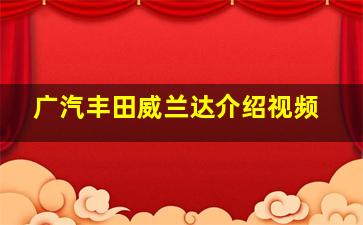 广汽丰田威兰达介绍视频